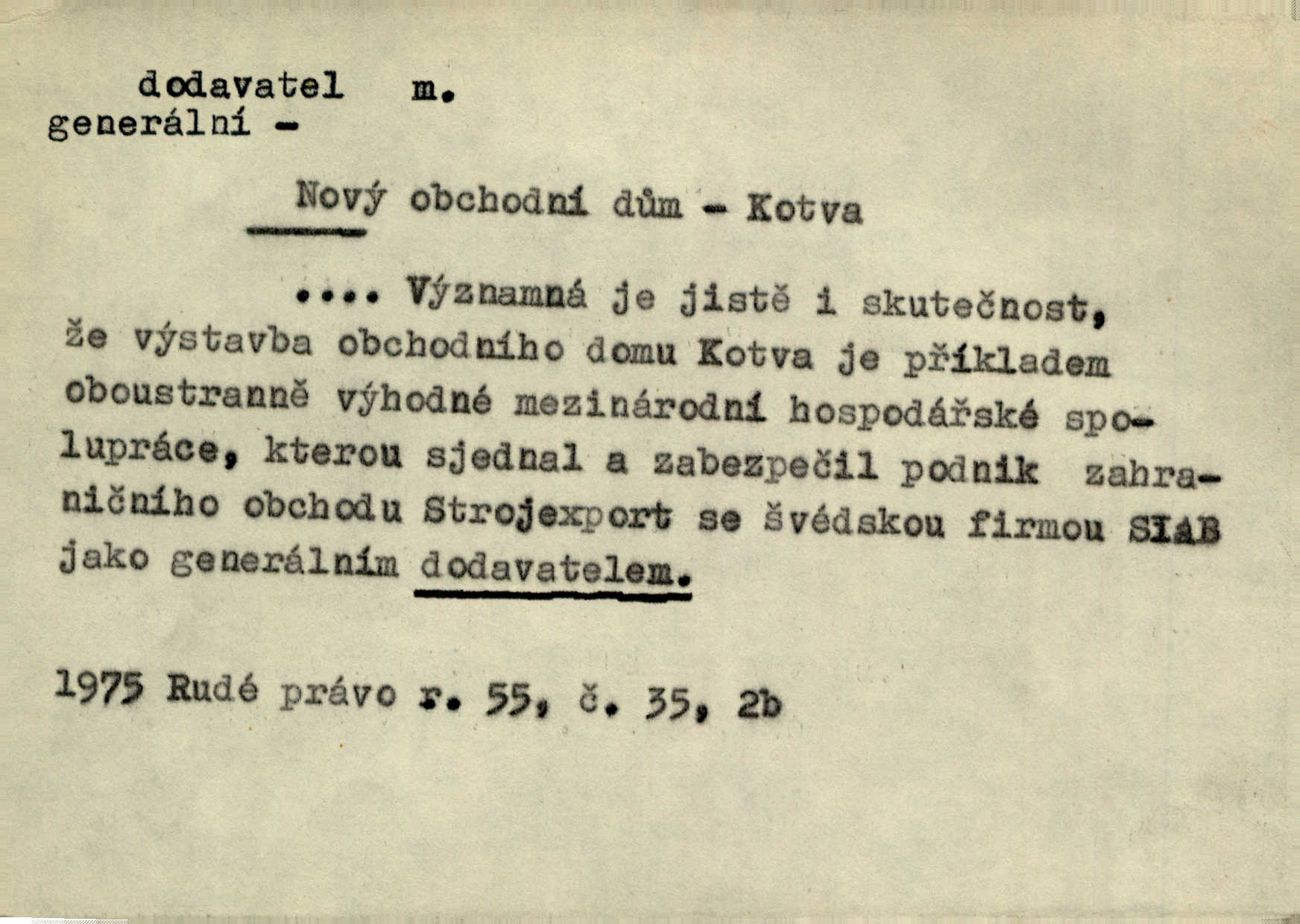 dodavatel m.
generální -

Nový obchodní dům - Kotva

.... Významná je jistě i skutečnost, že výstavba obchodního domu Kotva je příkladem oboustranně výhodné mezinárodní hospodářské spolupráce, kterou sjednal a zabezpečil podnik zahraničního obchodu Strojexport se švédskou firmou SIAB jako generálním dodavatelem.

1975 Rudé právo r. 55, č. 35, 2b